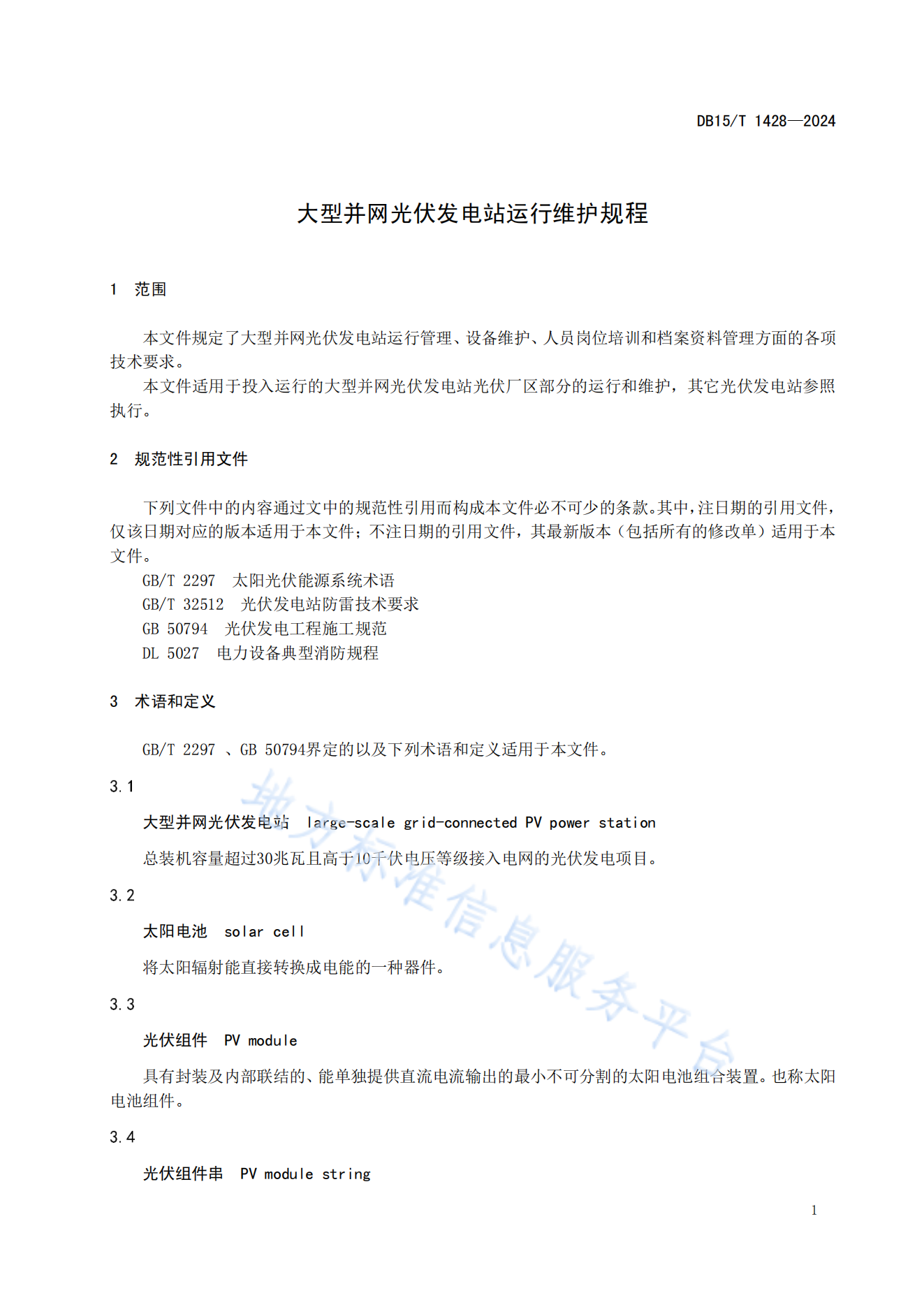 DB15/T 1428—2024

大型并网光伏发电站运行维护规程

1 范围

本文件规定了大型并网光伏发电站运行管理、设备维护、人员岗位培训和档案资料管理方面的各项技术要求。

本文件适用于投入运行的大型并网光伏发电站光伏厂区部分的运行和维护，其它光伏发电站参照执行。

2 规范性引用文件

下列文件中的内容通过文中的规范性引用而构成本文件必不可少的条款。其中，注日期的引用文件，仅该日期对应的版本适用于本文件；不注日期的引用文件，其最新版本（包括所有的修改单）适用于本文件。

GB/T 2297 太阳光伏能源系统术语

GB/T 32512 光伏发电站防雷技术要求

GB 50794 光伏发电工程施工规范

DL 5027 电力设备典型消防规程

3 术语和定义

GB/T 2297 、GB 50794界定的以及下列术语和定义适用于本文件。

3.1

大型并网光伏发电站 large-scale grid-connected PV power station

总装机容量超过30兆瓦且高于10千伏电压等级接入电网的光伏发电项目。

3.2

太阳电池 solar cell

将太阳辐射能直接转换成电能的一种器件。

3.3

光伏组件 PV module

具有封装及内部联结的、能单独提供直流电流输出的最小不可分割的太阳电池组合装置。也称太阳电池组件。

3.4

光伏组件串 PV module string

地方标准信息服务平台

1